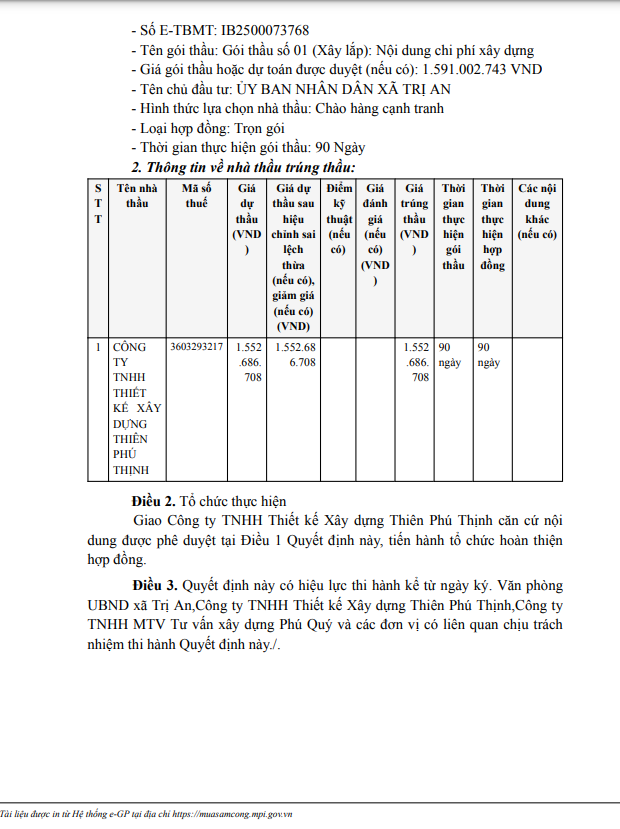 - Số E-TBMT: IB2500073768
- Tên gói thầu: Gói thầu số 01 (Xây lắp): Nội dung chi phí xây dựng
- Giá gói thầu hoặc dự toán được duyệt (nếu có): 1.591.002.743 VND
- Tên chủ đầu tư: ỦY BAN NHÂN DÂN XÃ TRỊ AN
- Hình thức lựa chọn nhà thầu: Chào hàng cạnh tranh
- Loại hợp đồng: Trọn gói
- Thời gian thực hiện gói thầu: 90 Ngày

2. Thông tin về nhà thầu trúng thầu:

| STT | Tên nhà thầu | Mã số thuế | Giá dự thầu (VND) | Giá dự thầu sau hiệu chỉnh sai lệch thừa (nếu có), giảm giá (nếu có) (VND) | Điểm kỹ thuật (nếu có) | Giá đánh giá (nếu có) (VND) | Giá trúng thầu (VND) | Thời gian thực hiện gói thầu | Thời gian thực hiện hợp đồng | Các nội dung khác (nếu có) |
|---|---|---|---|---|---|---|---|---|---|---|
| 1 | CÔNG TY TNHH THIẾT KẾ XÂY DỰNG THIÊN PHÚ THỊNH | 3603293217 | 1.552.686.708 | 1.552.686.708 | | | 1.552.686.708 | 90 ngày | 90 ngày | |

Điều 2. Tổ chức thực hiện

Giao Công ty TNHH Thiết kế Xây dựng Thiên Phú Thịnh căn cứ nội dung được phê duyệt tại Điều 1 Quyết định này, tiến hành tổ chức hoàn thiện hợp đồng.

Điều 3. Quyết định này có hiệu lực thi hành kể từ ngày ký. Văn phòng UBND xã Trị An,Công ty TNHH Thiết kế Xây dựng Thiên Phú Thịnh,Công ty TNHH MTV Tư vấn xây dựng Phú Quý và các đơn vị có liên quan chịu trách nhiệm thi hành Quyết định này./.

Tài liệu được in từ Hệ thống e-GP tại địa chỉ https://muasamcong.mpi.gov.vn